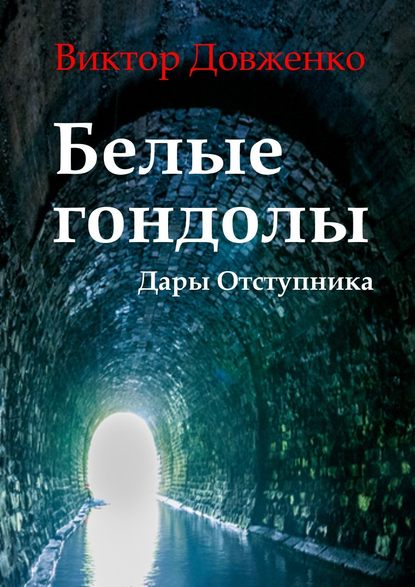 Виктор Довженко

Белые гондолы

Дары Отступника